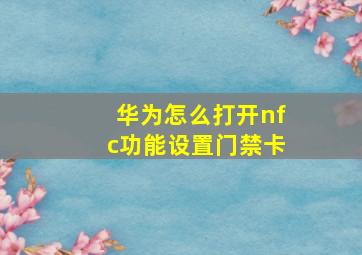 华为怎么打开nfc功能设置门禁卡